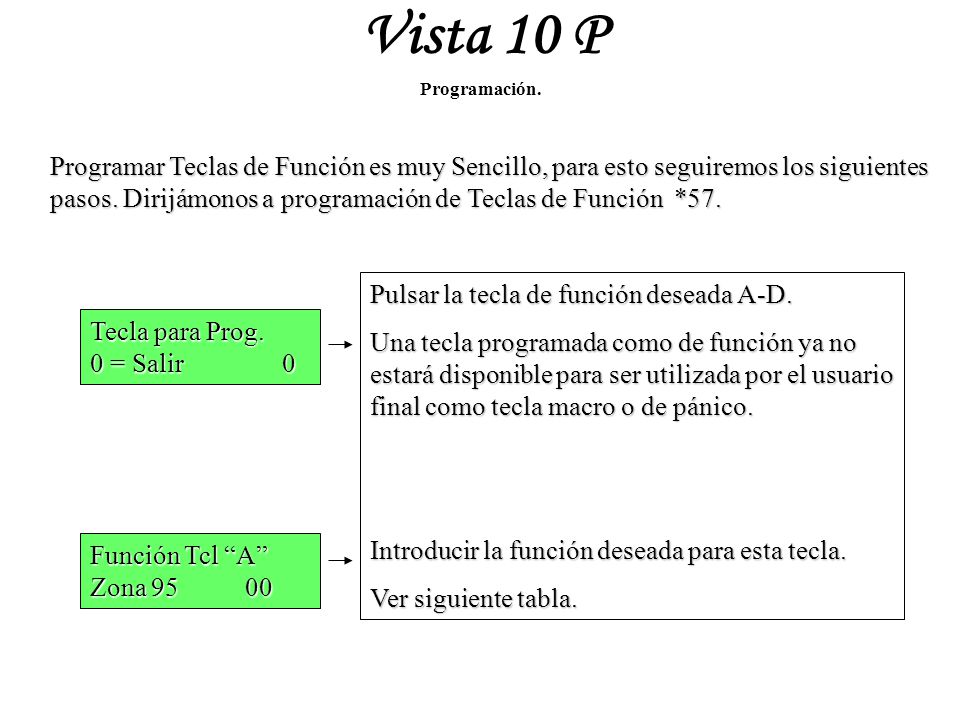 Vista 10 P

Programación.

Programar Teclas de Función es muy Sencillo, para esto seguiremos los siguientes pasos. Dirijámonos a programación de Teclas de Función *57.

Tecla para Prog.
0 = Salir 0

Pulsar la tecla de función deseada A-D.

Una tecla programada como de función ya no estará disponible para ser utilizada por el usuario final como tecla macro o de pánico.

Función Tcl “A”
Zona 95 00

Introducir la función deseada para esta tecla.

Ver siguiente tabla.